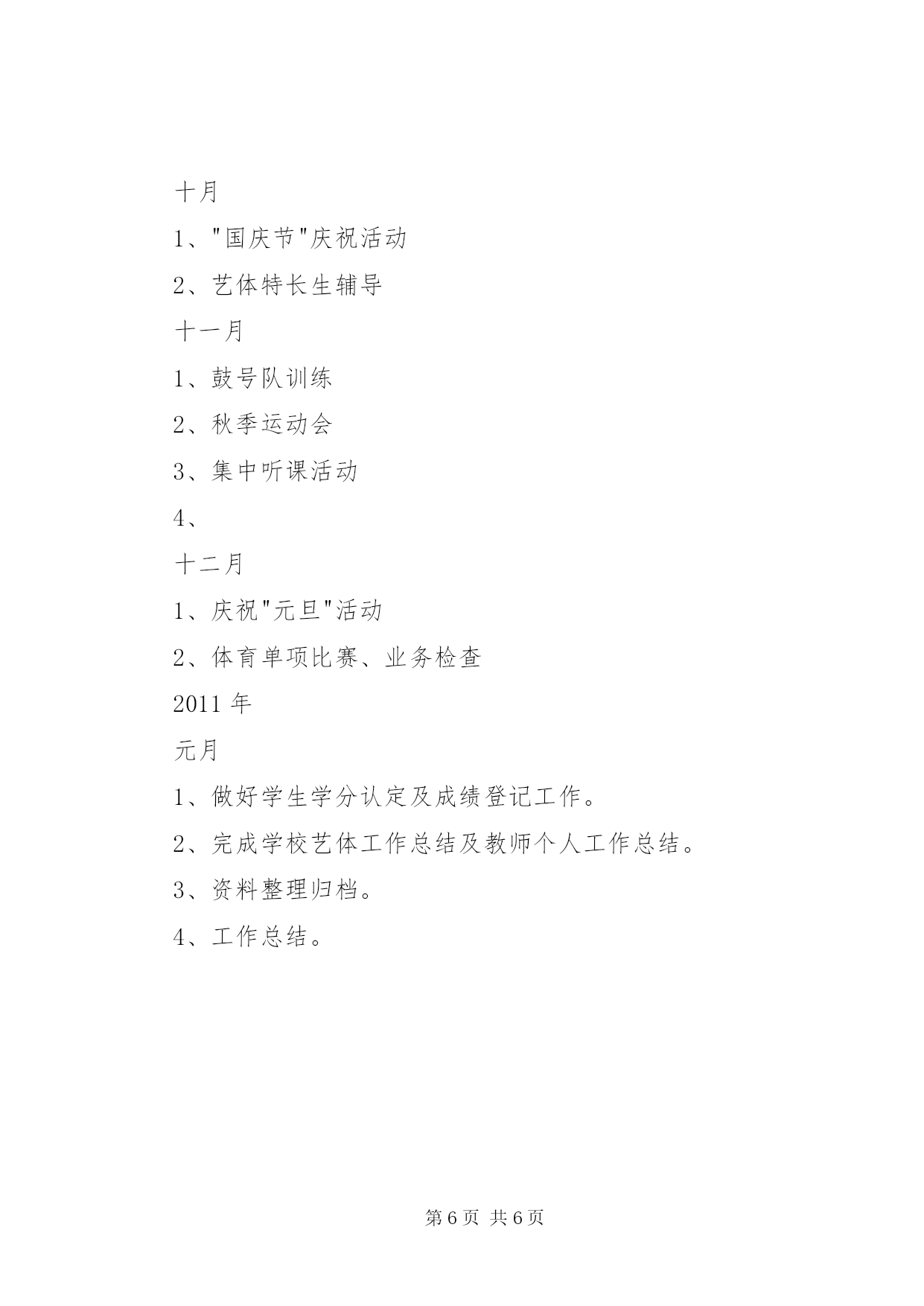 十月

1、"国庆节"庆祝活动

2、艺体特长生辅导

十一月

1、鼓号队训练

2、秋季运动会

3、集中听课活动

4、

十二月

1、庆祝"元旦"活动

2、体育单项比赛、业务检查

2011 年

元月

1、做好学生学分认定及成绩登记工作。

2、完成学校艺体工作总结及教师个人工作总结。

3、资料整理归档。

4、工作总结。

第 6 页 共 6 页